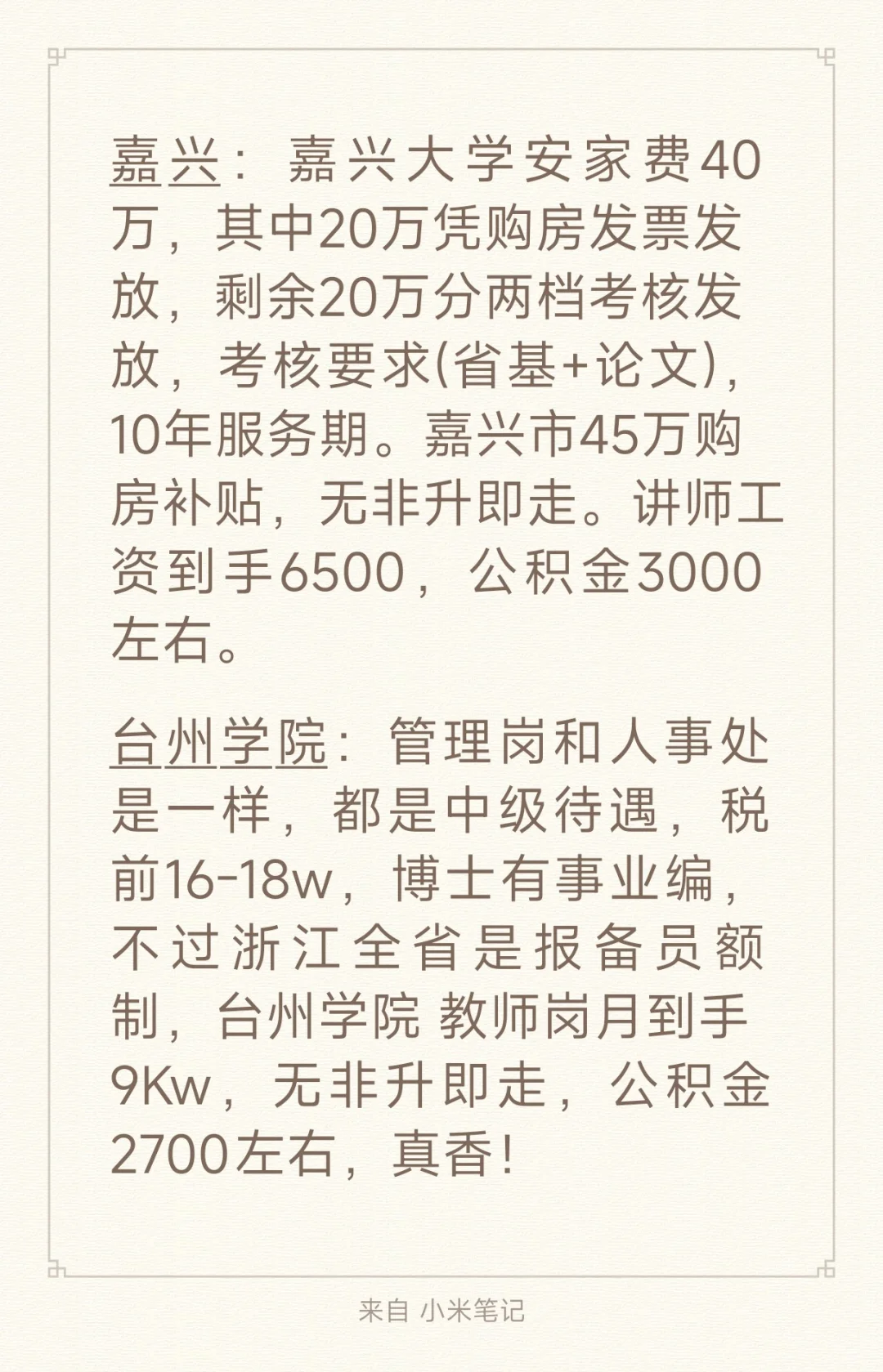 嘉兴：嘉兴大学安家费40万，其中20万凭购房发票发放，剩余20万分两档考核发放，考核要求(省基+论文)，10年服务期。嘉兴市45万购房补贴，无非升即走。讲师工资到手6500，公积金3000左右。

台州学院：管理岗和人事处是一样，都是中级待遇，税前16-18w，博士有事业编，不过浙江全省是报备员额制，台州学院 教师岗月到手9Kw，无非升即走，公积金2700左右，真香！

来自 小米笔记